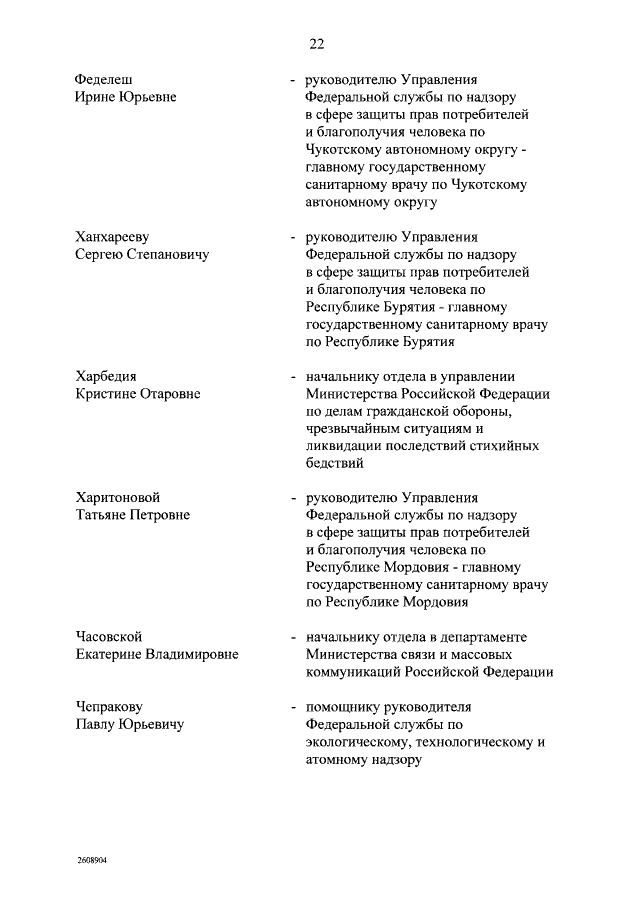 22

Феделеш Ирине Юрьевне - руководителю Управления Федеральной службы по надзору в сфере защиты прав потребителей и благополучия человека по Чукотскому автономному округу - главному государственному санитарному врачу по Чукотскому автономному округу

Ханхарееву Сергею Степановичу - руководителю Управления Федеральной службы по надзору в сфере защиты прав потребителей и благополучия человека по Республике Бурятия - главному государственному санитарному врачу по Республике Бурятия

Харбедия Кристине Отаровне - начальнику отдела в управлении Министерства Российской Федерации по делам гражданской обороны, чрезвычайным ситуациям и ликвидации последствий стихийных бедствий

Харитоновой Татьяне Петровне - руководителю Управления Федеральной службы по надзору в сфере защиты прав потребителей и благополучия человека по Республике Мордовия - главному государственному санитарному врачу по Республике Мордовия

Часовской Екатерине Владимировне - начальнику отдела в департаменте Министерства связи и массовых коммуникаций Российской Федерации

Чепракову Павлу Юрьевичу - помощнику руководителя Федеральной службы по экологическому, технологическому и атомному надзору

2608904